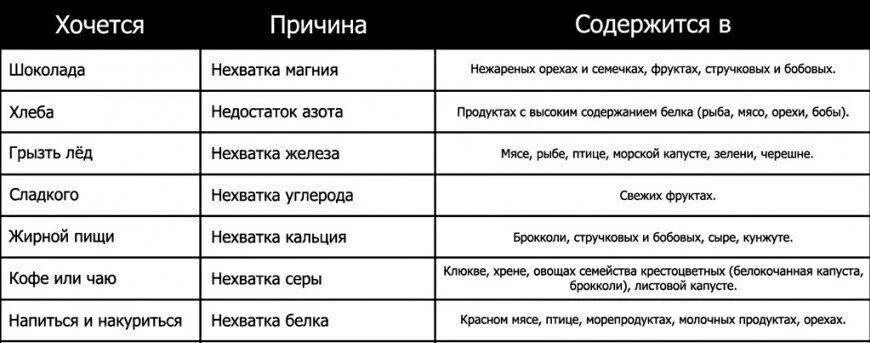 | Хочется | Причина | Содержится в |
|---|---|---|
| Шоколада | Нехватка магния | Нежареных орехах и семечках, фруктах, стручковых и бобовых. |
| Хлеба | Недостаток азота | Продуктах с высоким содержанием белка (рыба, мясо, орехи, бобы). |
| Грызть лёд | Нехватка железа | Мясе, рыбе, птице, морской капусте, зелени, черешне. |
| Сладкого | Нехватка углерода | Свежих фруктах. |
| Жирной пищи | Нехватка кальция | Брокколи, стручковых и бобовых, сыре, кунжуте. |
| Кофе или чаю | Нехватка серы | Клюкве, хрене, овощах семейства крестоцветных (белокочанная капуста, брокколи), листовой капусте. |
| Напиться и накуриться | Нехватка белка | Красном мясе, птице, морепродуктах, молочных продуктах, орехах. |